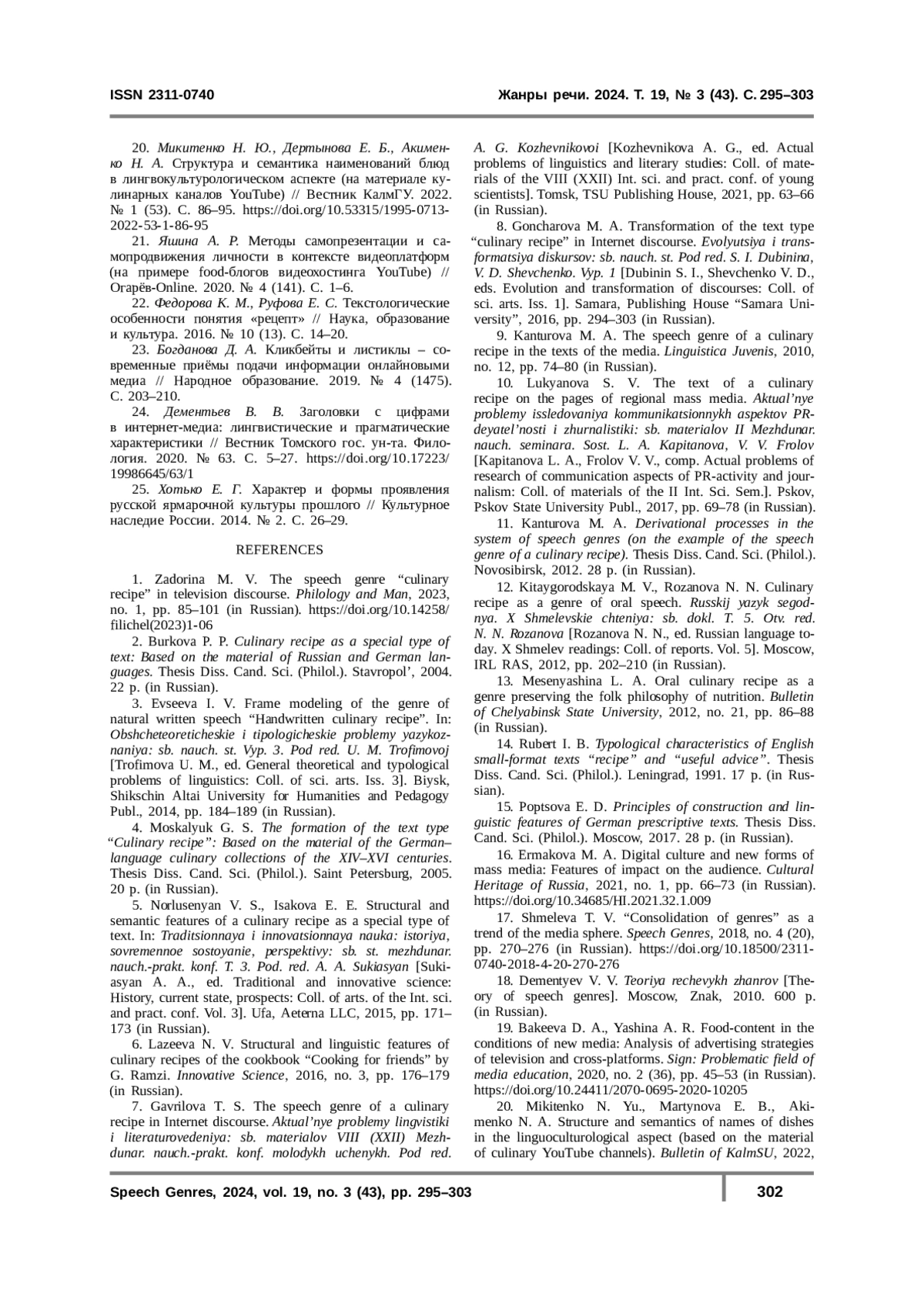 ISSN 2311-0740

Жанры речи. 2024. Т. 19, № 3 (43). С. 295–303

20. Микитенко Н. Ю., Дертынова Е. Б., Акименко Н. А. Структура и семантика наименований блюд в лингвокультурологическом аспекте (на материале кулинарных каналов YouTube) // Вестник КалмГУ. 2022. № 1 (53). С. 86–95. https://doi.org/10.53315/1995-0713-2022-53-1-86-95

21. Яшина А. Р. Методы самопрезентации и самопродвижения личности в контексте видеоплатформ (на примере food-блогов видеохостинга YouTube) // Огарёв-Online. 2020. № 4 (141). С. 1–6.

22. Федорова К. М., Руфова Е. С. Текстологические особенности понятия «рецепт» // Наука, образование и культура. 2016. № 10 (13). С. 14–20.

23. Богданова Д. А. Кликбейты и листиклы – современные приёмы подачи информации онлайновыми медиа // Народное образование. 2019. № 4 (1475). С. 203–210.

24. Дементьев В. В. Заголовки с цифрами в интернет-медиа: лингвистические и прагматические характеристики // Вестник Томского гос. ун-та. Филология. 2020. № 63. С. 5–27. https://doi.org/10.17223/19986645/63/1

25. Хотько Е. Г. Характер и формы проявления русской ярмарочной культуры прошлого // Культурное наследие России. 2014. № 2. С. 26–29.

REFERENCES

1. Zadorina M. V. The speech genre "culinary recipe" in television discourse. Philology and Man, 2023, no. 1, pp. 85–101 (in Russian). https://doi.org/10.14258/filichel(2023)1-06

2. Burkova P. P. Culinary recipe as a special type of text: Based on the material of Russian and German languages. Thesis Diss. Cand. Sci. (Philol.). Stavropol', 2004. 22 p. (in Russian).

3. Evseeva I. V. Frame modeling of the genre of natural written speech "Handwritten culinary recipe". In: Obshcheteoreticheskie i tipologicheskie problemy yazykoznaniya: sb. nauch. st. Vyp. 3. Pod red. U. M. Trofimovoj [Trofimova U. M., ed. General theoretical and typological problems of linguistics: Coll. of sci. arts. Iss. 3]. Biysk, Shikschin Altai University for Humanities and Pedagogy Publ., 2014, pp. 184–189 (in Russian).

4. Moskalyuk G. S. The formation of the text type "Culinary recipe": Based on the material of the German-language culinary collections of the XIV–XVI centuries. Thesis Diss. Cand. Sci. (Philol.). Saint Petersburg, 2005. 20 p. (in Russian).

5. Norlusenyan V. S., Isakova E. E. Structural and semantic features of a culinary recipe as a special type of text. In: Traditsionnaya i innovatsionnaya nauka: istoriya, sovremennoe sostoyanie, perspektivy: sb. st. mezhdunar. nauch.-prakt. konf. T. 3. Pod. red. A. A. Sukiasyan [Sukiasyan A. A., ed. Traditional and innovative science: History, current state, prospects: Coll. of arts. of the Int. sci. and pract. conf. Vol. 3]. Ufa, Aeterna LLC, 2015, pp. 171–173 (in Russian).

6. Lazeeva N. V. Structural and linguistic features of culinary recipes of the cookbook "Cooking for friends" by G. Ramzi. Innovative Science, 2016, no. 3, pp. 176–179 (in Russian).

7. Gavrilova T. S. The speech genre of a culinary recipe in Internet discourse. Aktual'nye problemy lingvistiki i literaturovedeniya: sb. materialov VIII (XXII) Mezhdunar. nauch.-prakt. konf. molodykh uchenykh. Pod red. A. G. Kozhevnikovoi [Kozhevnikova A. G., ed. Actual problems of linguistics and literary studies: Coll. of materials of the VIII (XXII) Int. sci. and pract. conf. of young scientists]. Tomsk, TSU Publishing House, 2021, pp. 63–66 (in Russian).

8. Goncharova M. A. Transformation of the text type "culinary recipe" in Internet discourse. Evolyutsiya i transformatsiya diskursov: sb. nauch. st. Pod red. S. I. Dubinina, V. D. Shevchenko. Vyp. 1 [Dubinin S. I., Shevchenko V. D., eds. Evolution and transformation of discourses: Coll. of sci. arts. Iss. 1]. Samara, Publishing House "Samara University", 2016, pp. 294–303 (in Russian).

9. Kanturova M. A. The speech genre of a culinary recipe in the texts of the media. Linguistica Juvenis, 2010, no. 12, pp. 74–80 (in Russian).

10. Lukyanova S. V. The text of a culinary recipe on the pages of regional mass media. Aktual'nye problemy issledovaniya kommunikatsionnykh aspektov PR-deyatel'nosti i zhurnalistiki: sb. materialov II Mezhdunar. nauch. seminara. Sost. L. A. Kapitanova, V. V. Frolov [Kapitanova L. A., Frolov V. V., comp. Actual problems of research of communication aspects of PR-activity and journalism: Coll. of materials of the II Int. Sci. Sem.]. Pskov, Pskov State University Publ., 2017, pp. 69–78 (in Russian).

11. Kanturova M. A. Derivational processes in the system of speech genres (on the example of the speech genre of a culinary recipe). Thesis Diss. Cand. Sci. (Philol.). Novosibirsk, 2012. 28 p. (in Russian).

12. Kitaygorodskaya M. V., Rozanova N. N. Culinary recipe as a genre of oral speech. Russkij yazyk segodnya. X Shmelevskie chteniya: sb. dokl. T. 5. Otv. red. N. N. Rozanova [Rozanova N. N., ed. Russian language today. X Shmelev readings: Coll. of reports. Vol. 5]. Moscow, IRL RAS, 2012, pp. 202–210 (in Russian).

13. Mesenyashina L. A. Oral culinary recipe as a genre preserving the folk philosophy of nutrition. Bulletin of Chelyabinsk State University, 2012, no. 21, pp. 86–88 (in Russian).

14. Rubert I. B. Typological characteristics of English small-format texts "recipe" and "useful advice". Thesis Diss. Cand. Sci. (Philol.). Leningrad, 1991. 17 p. (in Russian).

15. Poptsova E. D. Principles of construction and linguistic features of German prescriptive texts. Thesis Diss. Cand. Sci. (Philol.). Moscow, 2017. 28 p. (in Russian).

16. Ermakova M. A. Digital culture and new forms of mass media: Features of impact on the audience. Cultural Heritage of Russia, 2021, no. 1, pp. 66–73 (in Russian). https://doi.org/10.34685/HI.2021.32.1.009

17. Shmeleva T. V. "Consolidation of genres" as a trend of the media sphere. Speech Genres, 2018, no. 4 (20), pp. 270–276 (in Russian). https://doi.org/10.18500/2311-0740-2018-4-20-270-276

18. Dementyev V. V. Teoriya rechevykh zhanrov [Theory of speech genres]. Moscow, Znak, 2010. 600 p. (in Russian).

19. Bakeeva D. A., Yashina A. R. Food-content in the conditions of new media: Analysis of advertising strategies of television and cross-platforms. Sign: Problematic field of media education, 2020, no. 2 (36), pp. 45–53 (in Russian). https://doi.org/10.24411/2070-0695-2020-10205

20. Mikitenko N. Yu., Martynova E. B., Akimenko N. A. Structure and semantics of names of dishes in the linguoculturological aspect (based on the material of culinary YouTube channels). Bulletin of KalmSU, 2022,

Speech Genres, 2024, vol. 19, no. 3 (43), pp. 295–303

302